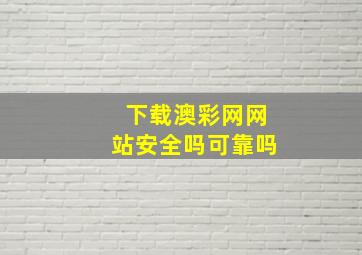 下载澳彩网网站安全吗可靠吗